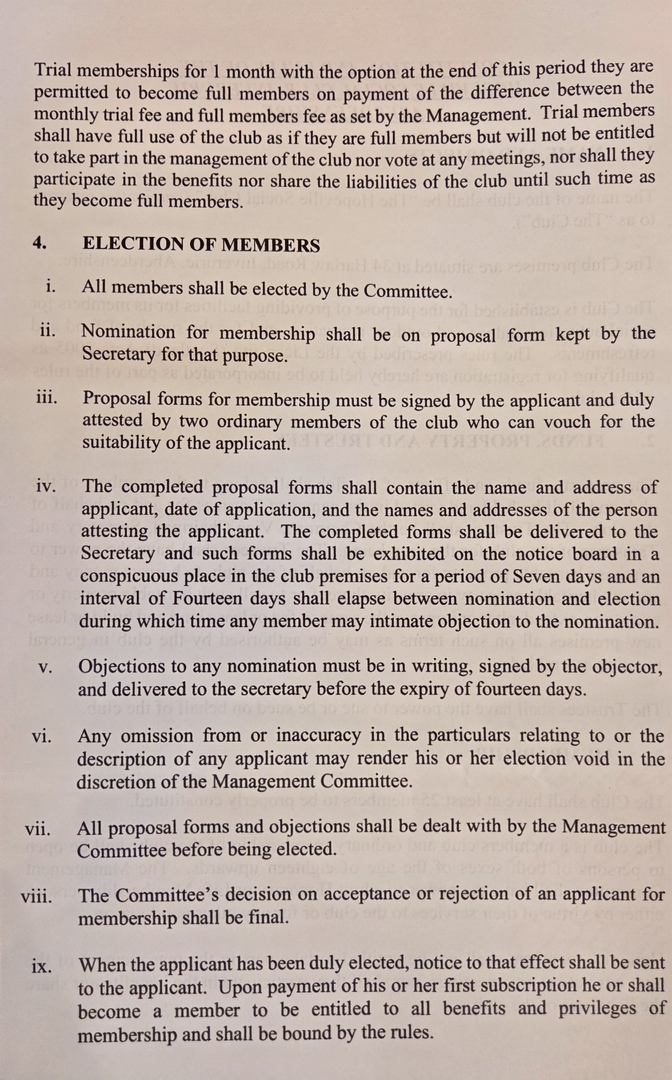 Trial memberships for 1 month with the option at the end of this period they are permitted to become full members on payment of the difference between the monthly trial fee and full members fee as set by the Management. Trial members shall have full use of the club as if they are full members but will not be entitled to take part in the management of the club nor vote at any meetings, nor shall they participate in the benefits nor share the liabilities of the club until such time as they become full members.

4. ELECTION OF MEMBERS

i. All members shall be elected by the Committee.

ii. Nomination for membership shall be on proposal form kept by the Secretary for that purpose.

iii. Proposal forms for membership must be signed by the applicant and duly attested by two ordinary members of the club who can vouch for the suitability of the applicant.

iv. The completed proposal forms shall contain the name and address of applicant, date of application, and the names and addresses of the person attesting the applicant. The completed forms shall be delivered to the Secretary and such forms shall be exhibited on the notice board in a conspicuous place in the club premises for a period of Seven days and an interval of Fourteen days shall elapse between nomination and election during which time any member may intimate objection to the nomination.

v. Objections to any nomination must be in writing, signed by the objector, and delivered to the secretary before the expiry of fourteen days.

vi. Any omission from or inaccuracy in the particulars relating to or the description of any applicant may render his or her election void in the discretion of the Management Committee.

vii. All proposal forms and objections shall be dealt with by the Management Committee before being elected.

viii. The Committee's decision on acceptance or rejection of an applicant for membership shall be final.

ix. When the applicant has been duly elected, notice to that effect shall be sent to the applicant. Upon payment of his or her first subscription he or shall become a member to be entitled to all benefits and privileges of membership and shall be bound by the rules.